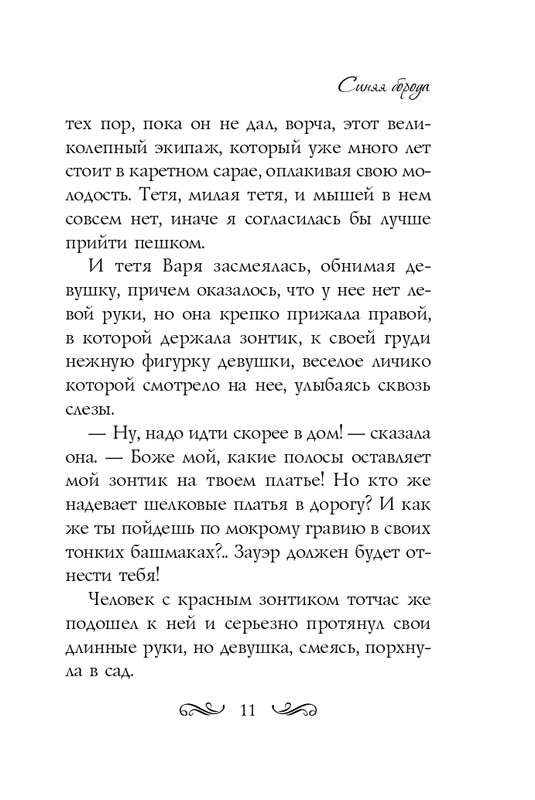 Синяя борода

тех пор, пока он не дал, ворча, этот великолепный экипаж, который уже много лет стоит в каретном сарае, оплакивая свою молодость. Тетя, милая тетя, и мышей в нем совсем нет, иначе я согласилась бы лучше прийти пешком.

И тетя Варя засмеялась, обнимая девушку, причем оказалось, что у нее нет левой руки, но она крепко прижала правой, в которой держала зонтик, к своей груди нежную фигурку девушки, веселое личико которой смотрело на нее, улыбаясь сквозь слезы.

— Ну, надо идти скорее в дом! — сказала она. — Боже мой, какие полосы оставляет мой зонтик на твоем платье! Но кто же надевает шелковые платья в дорогу? И как же ты пойдешь по мокрому гравию в своих тонких башмаках?.. Зауэр должен будет отнести тебя!

Человек с красным зонтиком тотчас же подошел к ней и серьезно протянул свои длинные руки, но девушка, смеясь, порхнула в сад.

11